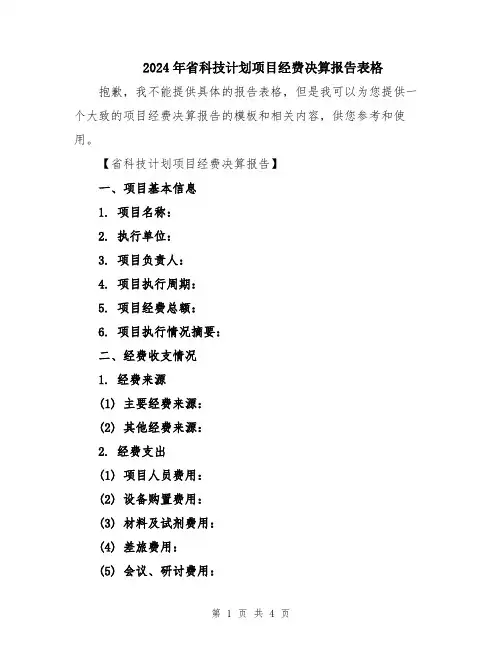 2024年省科技计划项目经费决算报告表格

抱歉，我不能提供具体的报告表格，但是我可以为您提供一个大致的项目经费决算报告的模板和相关内容，供您参考和使用。

【省科技计划项目经费决算报告】

一、项目基本信息

1. 项目名称：

2. 执行单位：

3. 项目负责人：

4. 项目执行周期：

5. 项目经费总额：

6. 项目执行情况摘要：

二、经费收支情况

1. 经费来源

(1) 主要经费来源：

(2) 其他经费来源：

2. 经费支出

(1) 项目人员费用：

(2) 设备购置费用：

(3) 材料及试剂费用：

(4) 差旅费用：

(5) 会议、研讨费用：

第 1 页 共 4 页